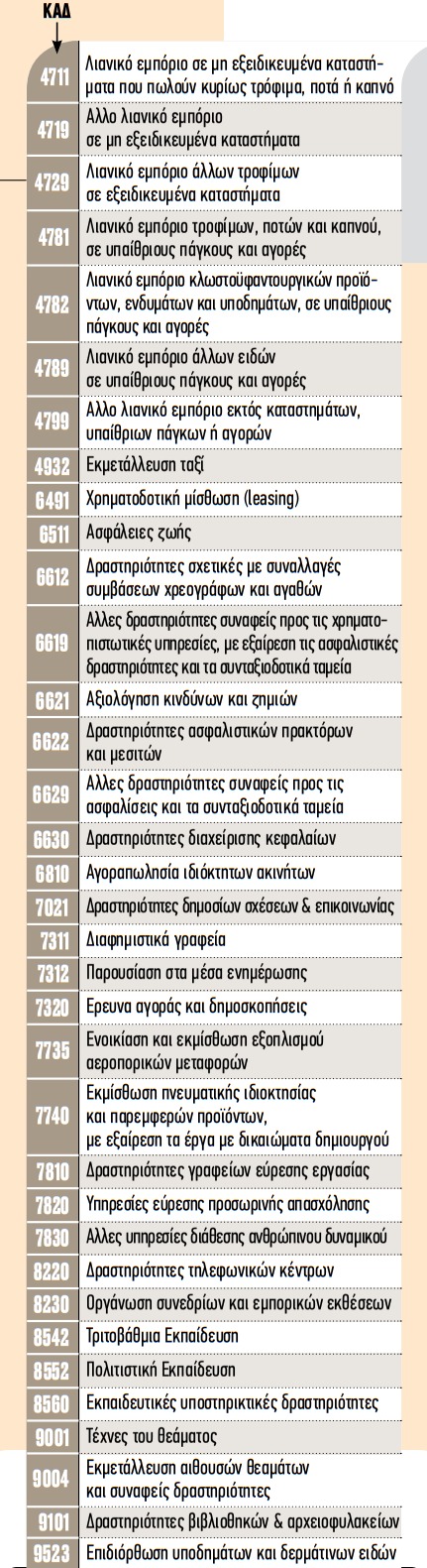 | ΚΑΔ | |
|---|---|
| 4711 | Λιανικό εμπόριο σε μη εξειδικευμένα καταστήματα που πωλούν κυρίως τρόφιμα, ποτά ή καπνό |
| 4719 | Αλλο λιανικό εμπόριο σε μη εξειδικευμένα καταστήματα |
| 4729 | Λιανικό εμπόριο άλλων τροφίμων σε εξειδικευμένα καταστήματα |
| 4781 | Λιανικό εμπόριο τροφίμων, ποτών και καπνού, σε υπαίθριους πάγκους και αγορές |
| 4782 | Λιανικό εμπόριο κλωστοϋφαντουργικών προϊόντων, ενδυμάτων και υποδημάτων, σε υπαίθριους πάγκους και αγορές |
| 4789 | Λιανικό εμπόριο άλλων ειδών σε υπαίθριους πάγκους και αγορές |
| 4799 | Αλλο λιανικό εμπόριο εκτός καταστημάτων, υπαίθριων πάγκων ή αγορών |
| 4932 | Εκμετάλλευση ταξί |
| 6491 | Χρηματοδοτική μίσθωση (leasing) |
| 6511 | Ασφάλειες ζωής |
| 6612 | Δραστηριότητες σχετικές με συναλλαγές συμβάσεων χρεογράφων και αγαθών |
| 6619 | Αλλες δραστηριότητες συναφείς προς τις χρηματοπιστωτικές υπηρεσίες, με εξαίρεση τις ασφαλιστικές δραστηριότητες και τα συνταξιοδοτικά ταμεία |
| 6621 | Αξιολόγηση κινδύνων και ζημιών |
| 6622 | Δραστηριότητες ασφαλιστικών πρακτόρων και μεσιτών |
| 6629 | Αλλες δραστηριότητες συναφείς προς τις ασφαλίσεις και τα συνταξιοδοτικά ταμεία |
| 6630 | Δραστηριότητες διαχείρισης κεφαλαίων |
| 6810 | Αγοραπωλησία ιδιόκτητων ακινήτων |
| 7021 | Δραστηριότητες δημοσίων σχέσεων & επικοινωνίας |
| 7311 | Διαφημιστικά γραφεία |
| 7312 | Παρουσίαση στα μέσα ενημέρωσης |
| 7320 | Ερευνα αγοράς και δημοσκοπήσεις |
| 7735 | Ενοικίαση και εκμίσθωση εξοπλισμού αεροπορικών μεταφορών |
| 7740 | Εκμίσθωση πνευματικής ιδιοκτησίας και παρεμφερών προϊόντων, με εξαίρεση τα έργα με δικαιώματα δημιουργού |
| 7810 | Δραστηριότητες γραφείων εύρεσης εργασίας |
| 7820 | Υπηρεσίες εύρεσης προσωρινής απασχόλησης |
| 7830 | Αλλες υπηρεσίες διάθεσης ανθρώπινου δυναμικού |
| 8220 | Δραστηριότητες τηλεφωνικών κέντρων |
| 8230 | Οργάνωση συνεδρίων και εμπορικών εκθέσεων |
| 8542 | Τριτοβάθμια Εκπαίδευση |
| 8552 | Πολιτιστική Εκπαίδευση |
| 8560 | Εκπαιδευτικές υποστηρικτικές δραστηριότητες |
| 9001 | Τέχνες του θεάματος |
| 9004 | Εκμετάλλευση αιθουσών θεαμάτων και συναφείς δραστηριότητες |
| 9101 | Δραστηριότητες βιβλιοθηκών & αρχειοφυλακείων |
| 9523 | Επιδιόρθωση υποδημάτων και δερμάτινων ειδών |